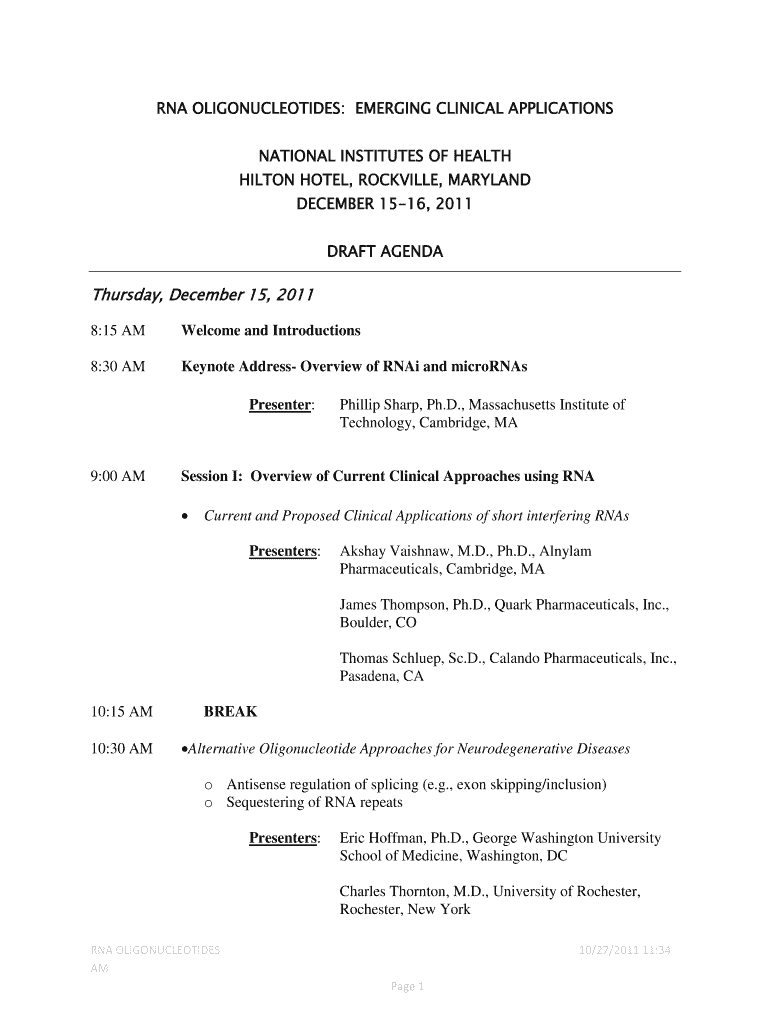 RNA OLIGONUCLEOTIDES: EMERGING CLINICAL APPLICATIONS

NATIONAL INSTITUTES OF HEALTH
HILTON HOTEL, ROCKVILLE, MARYLAND
DECEMBER 15-16, 2011

DRAFT AGENDA

Thursday, December 15, 2011

8:15 AM Welcome and Introductions

8:30 AM Keynote Address- Overview of RNAi and microRNAs

Presenter: Phillip Sharp, Ph.D., Massachusetts Institute of Technology, Cambridge, MA

9:00 AM Session I: Overview of Current Clinical Approaches using RNA

• Current and Proposed Clinical Applications of short interfering RNAs

Presenters: Akshay Vaishnaw, M.D., Ph.D., Alnylam Pharmaceuticals, Cambridge, MA

James Thompson, Ph.D., Quark Pharmaceuticals, Inc., Boulder, CO

Thomas Schluep, Sc.D., Calando Pharmaceuticals, Inc., Pasadena, CA

10:15 AM BREAK

10:30 AM •Alternative Oligonucleotide Approaches for Neurodegenerative Diseases

o Antisense regulation of splicing (e.g., exon skipping/inclusion)
o Sequestering of RNA repeats

Presenters: Eric Hoffman, Ph.D., George Washington University School of Medicine, Washington, DC

Charles Thornton, M.D., University of Rochester, Rochester, New York

RNA OLIGONUCLEOTIDES 10/27/2011 11:34 AM

Page 1